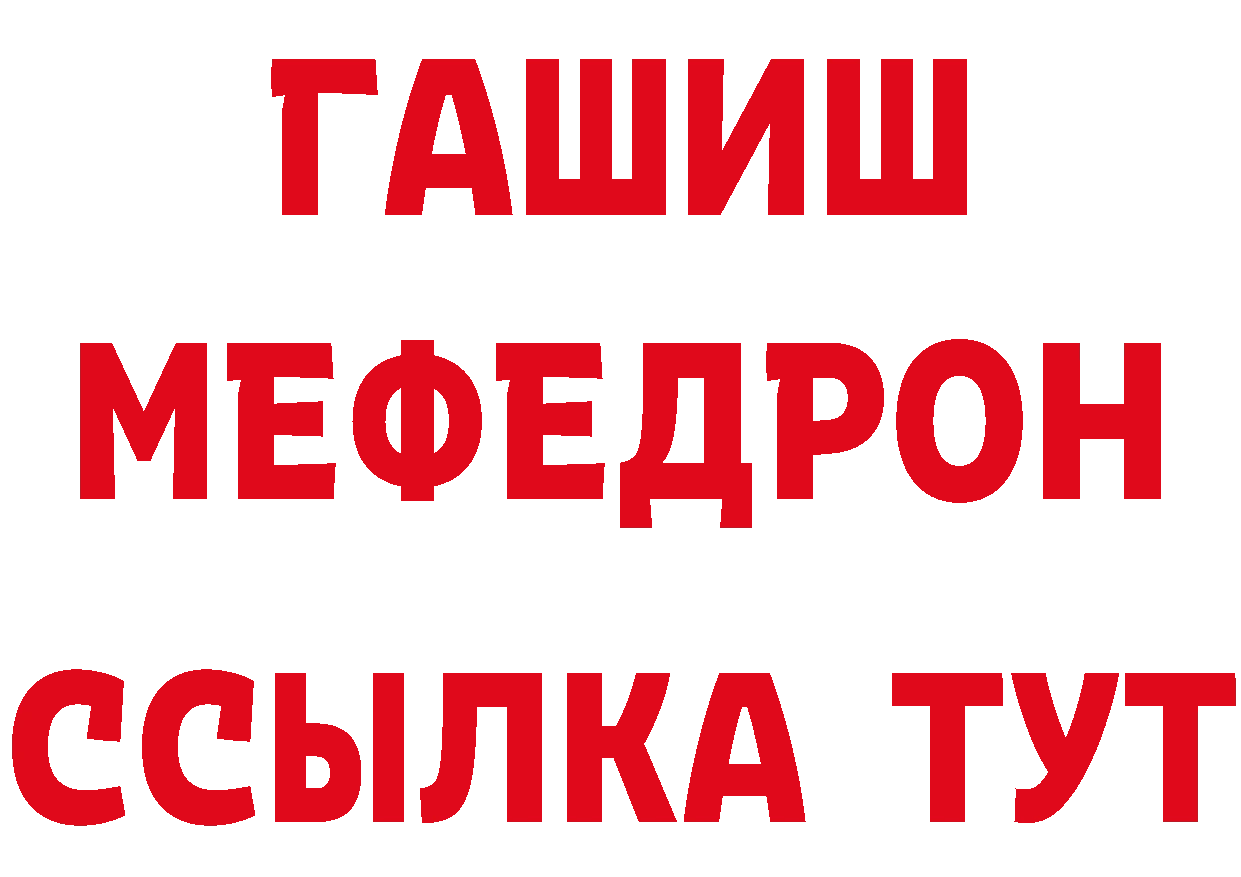 ГАШИШ
МЕФЕДРОН
ССЫЛКА ТУТ